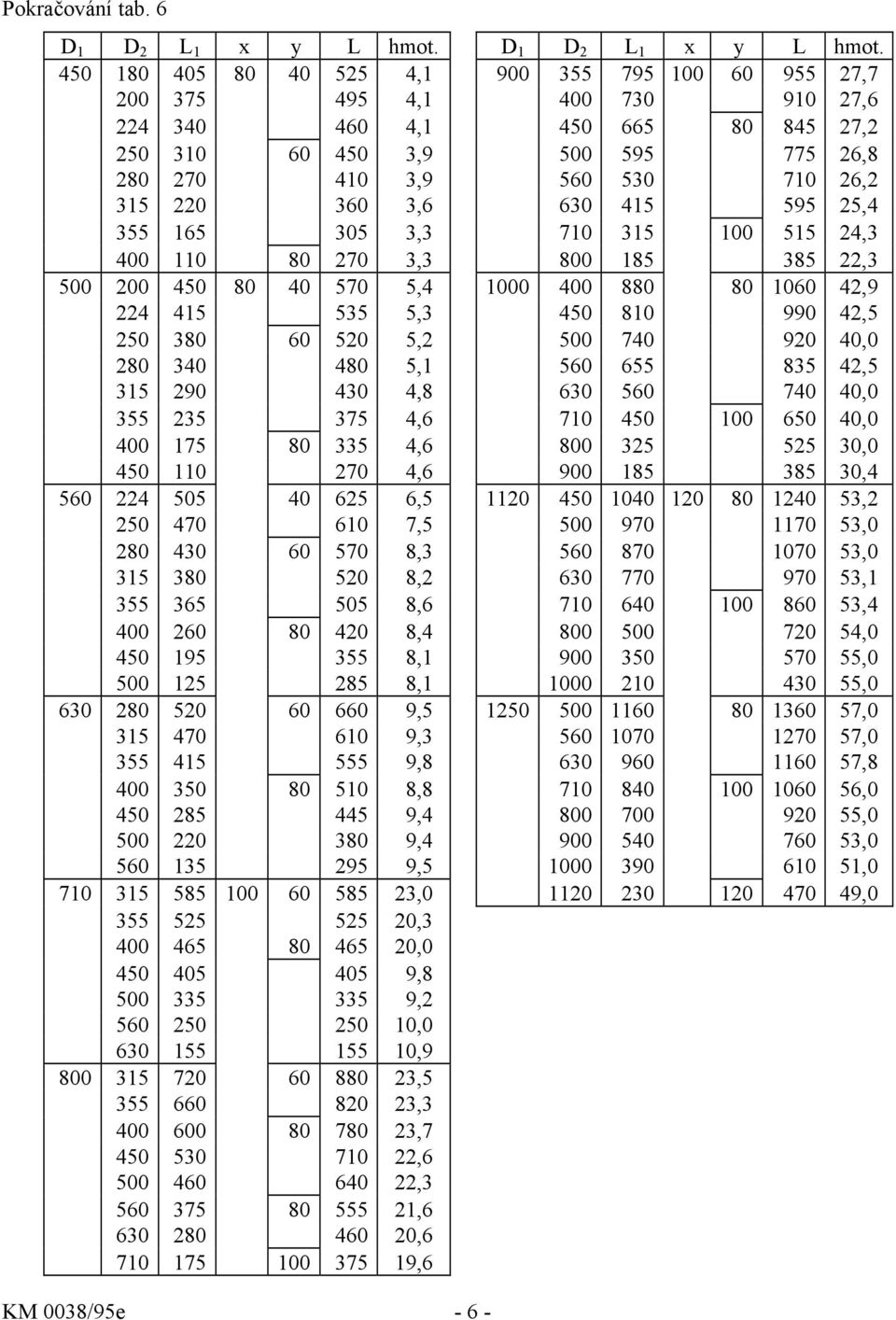 Pokračování tab. 6

| $D_1$ | $D_2$ | $L_1$ | x | y | L | hmot. |
|---|---|---|---|---|---|---|
| 450 | 180 | 405 | 80 | 40 | 525 | 4,1 |
| | 200 | 375 | | | 495 | 4,1 |
| | 224 | 340 | | | 460 | 4,1 |
| | 250 | 310 | | 60 | 450 | 3,9 |
| | 280 | 270 | | | 410 | 3,9 |
| | 315 | 220 | | | 360 | 3,6 |
| | 355 | 165 | | | 305 | 3,3 |
| | 400 | 110 | | 80 | 270 | 3,3 |
| 500 | 200 | 450 | 80 | 40 | 570 | 5,4 |
| | 224 | 415 | | | 535 | 5,3 |
| | 250 | 380 | | 60 | 520 | 5,2 |
| | 280 | 340 | | | 480 | 5,1 |
| | 315 | 290 | | | 430 | 4,8 |
| | 355 | 235 | | | 375 | 4,6 |
| | 400 | 175 | | 80 | 335 | 4,6 |
| | 450 | 110 | | | 270 | 4,6 |
| 560 | 224 | 505 | | 40 | 625 | 6,5 |
| | 250 | 470 | | | 610 | 7,5 |
| | 280 | 430 | | 60 | 570 | 8,3 |
| | 315 | 380 | | | 520 | 8,2 |
| | 355 | 365 | | | 505 | 8,6 |
| | 400 | 260 | | 80 | 420 | 8,4 |
| | 450 | 195 | | | 355 | 8,1 |
| | 500 | 125 | | | 285 | 8,1 |
| 630 | 280 | 520 | | 60 | 660 | 9,5 |
| | 315 | 470 | | | 610 | 9,3 |
| | 355 | 415 | | | 555 | 9,8 |
| | 400 | 350 | | 80 | 510 | 8,8 |
| | 450 | 285 | | | 445 | 9,4 |
| | 500 | 220 | | | 380 | 9,4 |
| | 560 | 135 | | | 295 | 9,5 |
| 710 | 315 | 585 | 100 | 60 | 585 | 23,0 |
| | 355 | 525 | | | 525 | 20,3 |
| | 400 | 465 | | 80 | 465 | 20,0 |
| | 450 | 405 | | | 405 | 9,8 |
| | 500 | 335 | | | 335 | 9,2 |
| | 560 | 250 | | | 250 | 10,0 |
| | 630 | 155 | | | 155 | 10,9 |
| 800 | 315 | 720 | | 60 | 880 | 23,5 |
| | 355 | 660 | | | 820 | 23,3 |
| | 400 | 600 | | 80 | 780 | 23,7 |
| | 450 | 530 | | | 710 | 22,6 |
| | 500 | 460 | | | 640 | 22,3 |
| | 560 | 375 | | 80 | 555 | 21,6 |
| | 630 | 280 | | | 460 | 20,6 |
| | 710 | 175 | | 100 | 375 | 19,6 |

| $D_1$ | $D_2$ | $L_1$ | x | y | L | hmot. |
|---|---|---|---|---|---|---|
| 900 | 355 | 795 | 100 | 60 | 955 | 27,7 |
| | 400 | 730 | | | 910 | 27,6 |
| | 450 | 665 | | 80 | 845 | 27,2 |
| | 500 | 595 | | | 775 | 26,8 |
| | 560 | 530 | | | 710 | 26,2 |
| | 630 | 415 | | | 595 | 25,4 |
| | 710 | 315 | | 100 | 515 | 24,3 |
| | 800 | 185 | | | 385 | 22,3 |
| 1000 | 400 | 880 | | 80 | 1060 | 42,9 |
| | 450 | 810 | | | 990 | 42,5 |
| | 500 | 740 | | | 920 | 40,0 |
| | 560 | 655 | | | 835 | 42,5 |
| | 630 | 560 | | | 740 | 40,0 |
| | 710 | 450 | | 100 | 650 | 40,0 |
| | 800 | 325 | | | 525 | 30,0 |
| | 900 | 185 | | | 385 | 30,4 |
| 1120 | 450 | 1040 | 120 | 80 | 1240 | 53,2 |
| | 500 | 970 | | | 1170 | 53,0 |
| | 560 | 870 | | | 1070 | 53,0 |
| | 630 | 770 | | | 970 | 53,1 |
| | 710 | 640 | | 100 | 860 | 53,4 |
| | 800 | 500 | | | 720 | 54,0 |
| | 900 | 350 | | | 570 | 55,0 |
| | 1000 | 210 | | | 430 | 55,0 |
| 1250 | 500 | 1160 | | 80 | 1360 | 57,0 |
| | 560 | 1070 | | | 1270 | 57,0 |
| | 630 | 960 | | | 1160 | 57,8 |
| | 710 | 840 | | 100 | 1060 | 56,0 |
| | 800 | 700 | | | 920 | 55,0 |
| | 900 | 540 | | | 760 | 53,0 |
| | 1000 | 390 | | | 610 | 51,0 |
| | 1120 | 230 | | 120 | 470 | 49,0 |

KM 0038/95e - 6 -